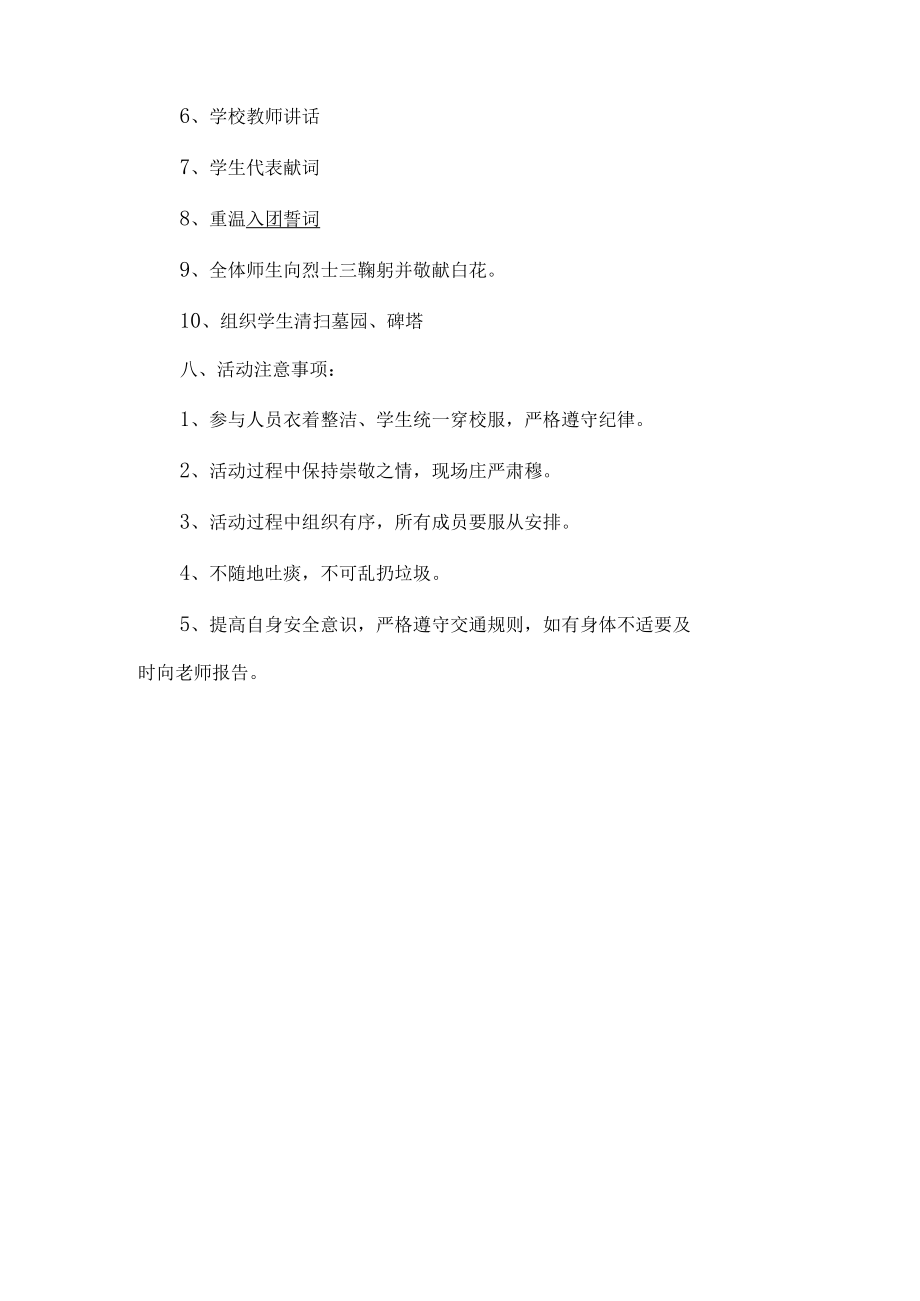 6、学校教师讲话

7、学生代表献词

8、重温入团誓词

9、全体师生向烈士三鞠躬并敬献白花。

10、组织学生清扫墓园、碑塔

八、活动注意事项：

1、参与人员衣着整洁、学生统一穿校服，严格遵守纪律。

2、活动过程中保持崇敬之情，现场庄严肃穆。

3、活动过程中组织有序，所有成员要服从安排。

4、不随地吐痰，不可乱扔垃圾。

5、提高自身安全意识，严格遵守交通规则，如有身体不适要及时向老师报告。